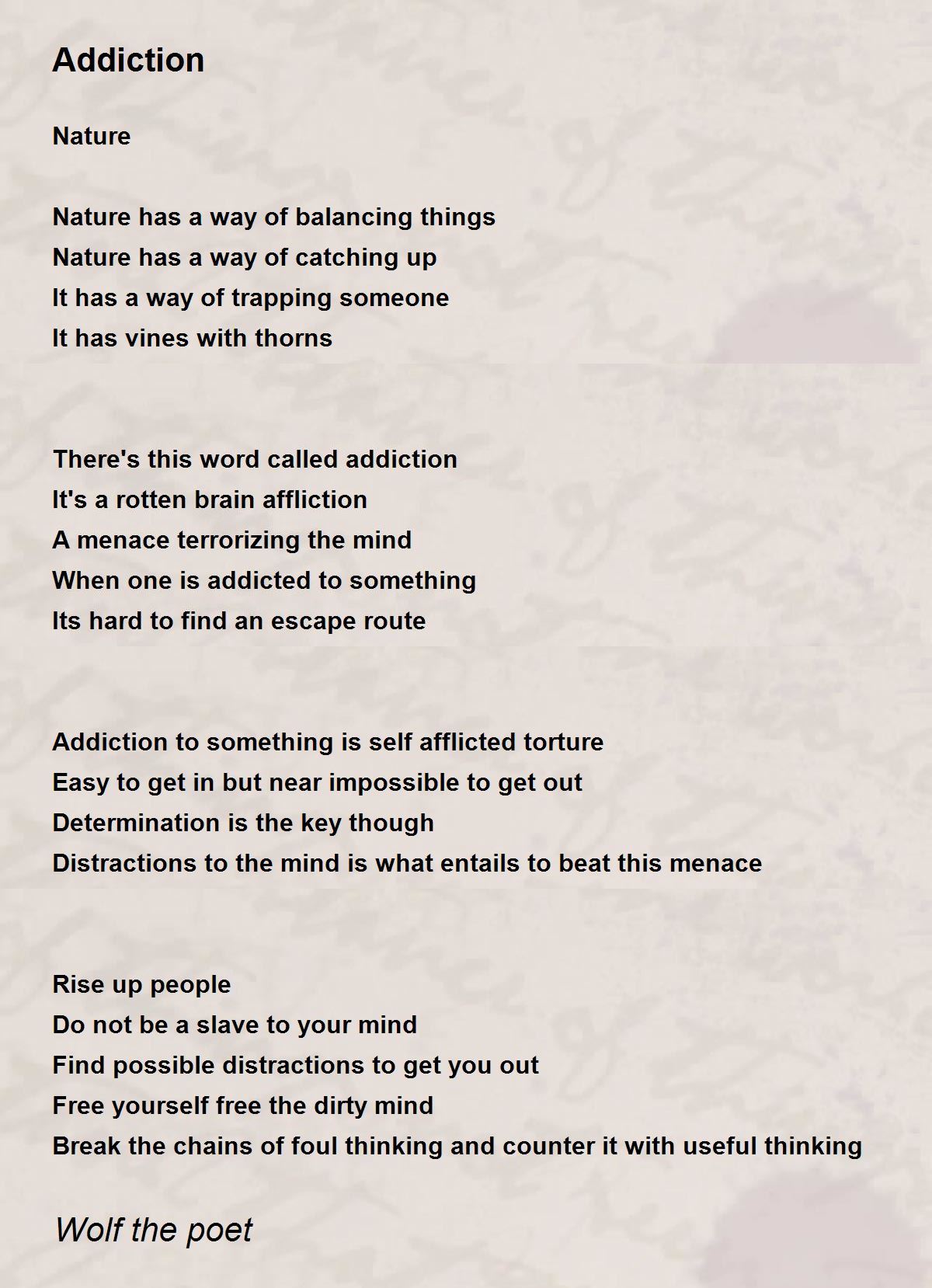 Addiction

Nature

Nature has a way of balancing things
Nature has a way of catching up
It has a way of trapping someone
It has vines with thorns

There's this word called addiction
It's a rotten brain affliction
A menace terrorizing the mind
When one is addicted to something
Its hard to find an escape route

Addiction to something is self afflicted torture
Easy to get in but near impossible to get out
Determination is the key though
Distractions to the mind is what entails to beat this menace

Rise up people
Do not be a slave to your mind
Find possible distractions to get you out
Free yourself free the dirty mind
Break the chains of foul thinking and counter it with useful thinking

Wolf the poet